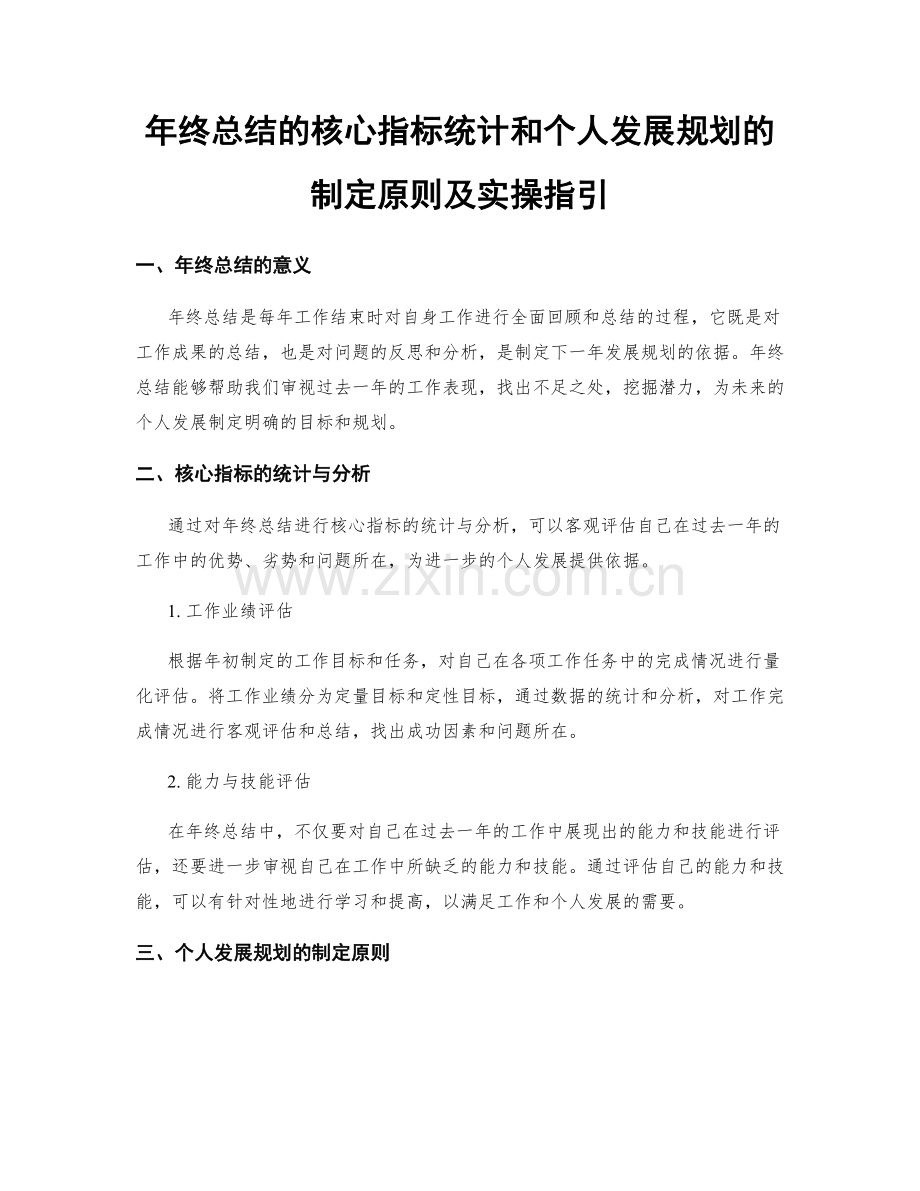 年终总结的核心指标统计和个人发展规划的制定原则及实操指引

一、年终总结的意义

年终总结是每年工作结束时对自身工作进行全面回顾和总结的过程，它既是对工作成果的总结，也是对问题的反思和分析，是制定下一年发展规划的依据。年终总结能够帮助我们审视过去一年的工作表现，找出不足之处，挖掘潜力，为未来的个人发展制定明确的目标和规划。

二、核心指标的统计与分析

通过对年终总结进行核心指标的统计与分析，可以客观评估自己在过去一年的工作中的优势、劣势和问题所在，为进一步的个人发展提供依据。

www.zixin.com.cn

1. 工作业绩评估

根据年初制定的工作目标和任务，对自己在各项工作任务中的完成情况进行量化评估。将工作业绩分为定量目标和定性目标，通过数据的统计和分析，对工作完成情况进行客观评估和总结，找出成功因素和问题所在。

2. 能力与技能评估

在年终总结中，不仅要对自己在过去一年的工作中展现出的能力和技能进行评估，还要进一步审视自己在工作中所缺乏的能力和技能。通过评估自己的能力和技能，可以有针对性地进行学习和提高，以满足工作和个人发展的需要。

三、个人发展规划的制定原则